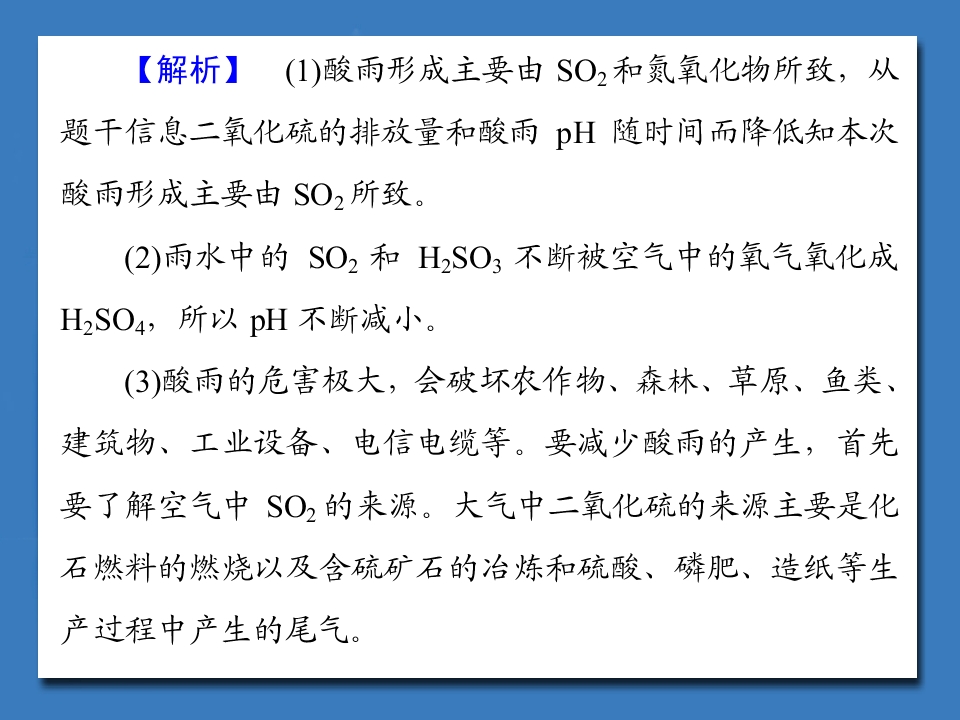 【解析】 (1)酸雨形成主要由$SO_2$和氮氧化物所致，从题干信息二氧化硫的排放量和酸雨pH随时间而降低知本次酸雨形成主要由$SO_2$所致。

(2)雨水中的$SO_2$和$H_2SO_3$不断被空气中的氧气氧化成$H_2SO_4$，所以pH不断减小。

(3)酸雨的危害极大，会破坏农作物、森林、草原、鱼类、建筑物、工业设备、电信电缆等。要减少酸雨的产生，首先要了解空气中$SO_2$的来源。大气中二氧化硫的来源主要是化石燃料的燃烧以及含硫矿石的冶炼和硫酸、磷肥、造纸等生产过程中产生的尾气。